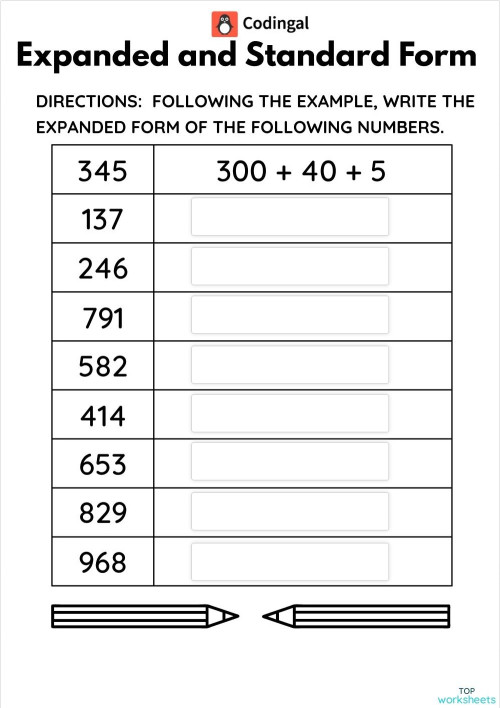 Codingal

Expanded and Standard Form

DIRECTIONS: FOLLOWING THE EXAMPLE, WRITE THE EXPANDED FORM OF THE FOLLOWING NUMBERS.

| 345 | 300 + 40 + 5 |
|---|---|
| 137 | |
| 246 | |
| 791 | |
| 582 | |
| 414 | |
| 653 | |
| 829 | |
| 968 | |

TOP worksheets